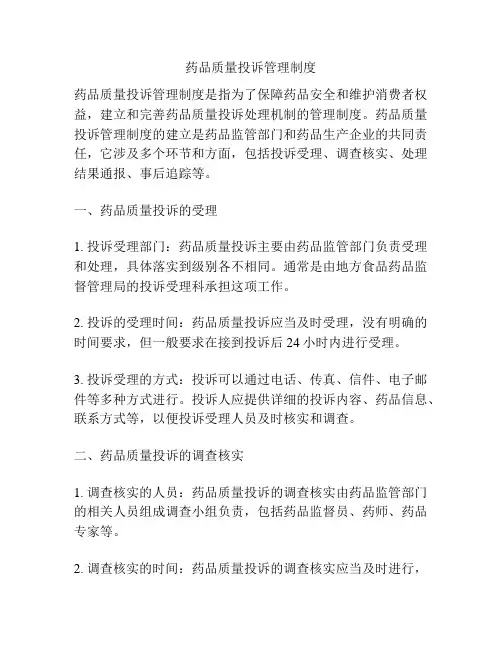 药品质量投诉管理制度

药品质量投诉管理制度是指为了保障药品安全和维护消费者权益，建立和完善药品质量投诉处理机制的管理制度。药品质量投诉管理制度的建立是药品监管部门和药品生产企业的共同责任，它涉及多个环节和方面，包括投诉受理、调查核实、处理结果通报、事后追踪等。

一、药品质量投诉的受理

1. 投诉受理部门：药品质量投诉主要由药品监管部门负责受理和处理，具体落实到级别各不相同。通常是由地方食品药品监督管理局的投诉受理科承担这项工作。

2. 投诉的受理时间：药品质量投诉应当及时受理，没有明确的时间要求，但一般要求在接到投诉后 24 小时内进行受理。

3. 投诉受理的方式：投诉可以通过电话、传真、信件、电子邮件等多种方式进行。投诉人应提供详细的投诉内容、药品信息、联系方式等，以便投诉受理人员及时核实和调查。

二、药品质量投诉的调查核实

1. 调查核实的人员：药品质量投诉的调查核实由药品监管部门的相关人员组成调查小组负责，包括药品监督员、药师、药品专家等。

2. 调查核实的时间：药品质量投诉的调查核实应当及时进行，